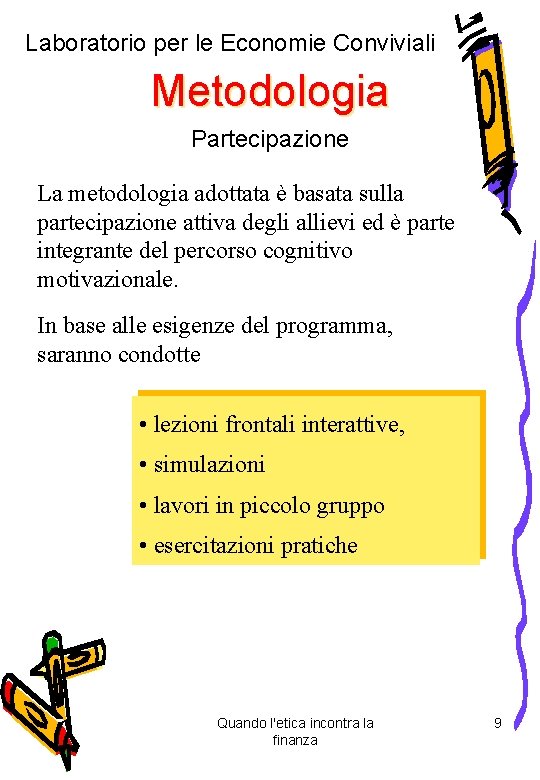 Laboratorio per le Economie Conviviali

Metodologia

Partecipazione

La metodologia adottata è basata sulla partecipazione attiva degli allievi ed è parte integrante del percorso cognitivo motivazionale.

In base alle esigenze del programma, saranno condotte

• lezioni frontali interattive,
• simulazioni
• lavori in piccolo gruppo
• esercitazioni pratiche

Quando l'etica incontra la finanza

9